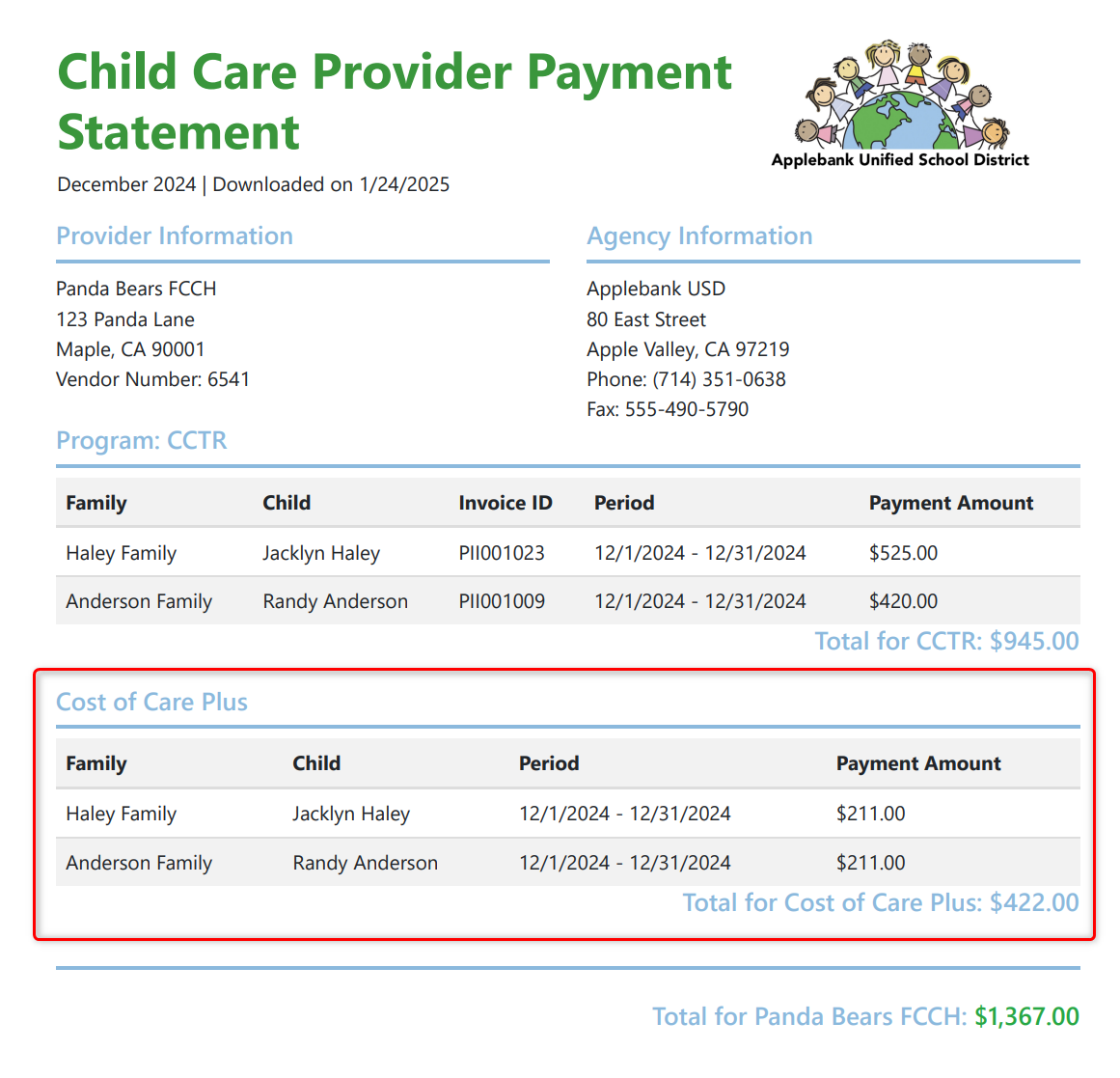 Child Care Provider Payment Statement

Applebank Unified School District

December 2024 | Downloaded on 1/24/2025

Provider Information

Panda Bears FCCH
123 Panda Lane
Maple, CA 90001
Vendor Number: 6541

Agency Information

Applebank USD
80 East Street
Apple Valley, CA 97219
Phone: (714) 351-0638
Fax: 555-490-5790

Program: CCTR

| Family | Child | Invoice ID | Period | Payment Amount |
|---|---|---|---|---|
| Haley Family | Jacklyn Haley | PII001023 | 12/1/2024 - 12/31/2024 | $525.00 |
| Anderson Family | Randy Anderson | PII001009 | 12/1/2024 - 12/31/2024 | $420.00 |

Total for CCTR: $945.00

Cost of Care Plus

| Family | Child | Period | Payment Amount |
|---|---|---|---|
| Haley Family | Jacklyn Haley | 12/1/2024 - 12/31/2024 | $211.00 |
| Anderson Family | Randy Anderson | 12/1/2024 - 12/31/2024 | $211.00 |

Total for Cost of Care Plus: $422.00

Total for Panda Bears FCCH: $1,367.00